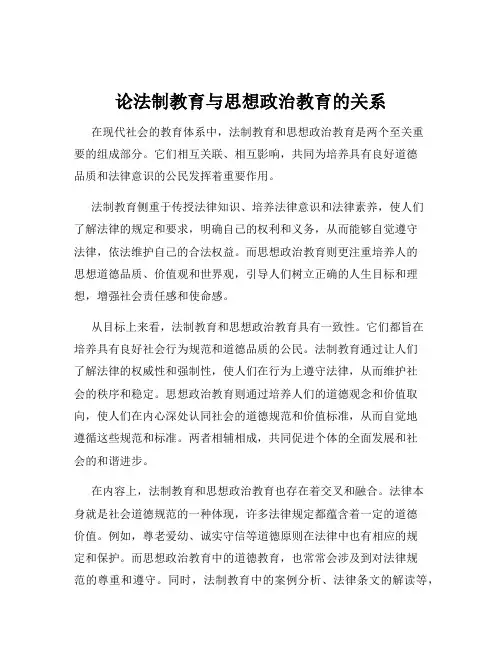 论法制教育与思想政治教育的关系

在现代社会的教育体系中，法制教育和思想政治教育是两个至关重要的组成部分。它们相互关联、相互影响，共同为培养具有良好道德品质和法律意识的公民发挥着重要作用。

法制教育侧重于传授法律知识、培养法律意识和法律素养，使人们了解法律的规定和要求，明确自己的权利和义务，从而能够自觉遵守法律，依法维护自己的合法权益。而思想政治教育则更注重培养人的思想道德品质、价值观和世界观，引导人们树立正确的人生目标和理想，增强社会责任感和使命感。

从目标上来看，法制教育和思想政治教育具有一致性。它们都旨在培养具有良好社会行为规范和道德品质的公民。法制教育通过让人们了解法律的权威性和强制性，使人们在行为上遵守法律，从而维护社会的秩序和稳定。思想政治教育则通过培养人们的道德观念和价值取向，使人们在内心深处认同社会的道德规范和价值标准，从而自觉地遵循这些规范和标准。两者相辅相成，共同促进个体的全面发展和社会的和谐进步。

在内容上，法制教育和思想政治教育也存在着交叉和融合。法律本身就是社会道德规范的一种体现，许多法律规定都蕴含着一定的道德价值。例如，尊老爱幼、诚实守信等道德原则在法律中也有相应的规定和保护。而思想政治教育中的道德教育，也常常会涉及到对法律规范的尊重和遵守。同时，法制教育中的案例分析、法律条文的解读等，